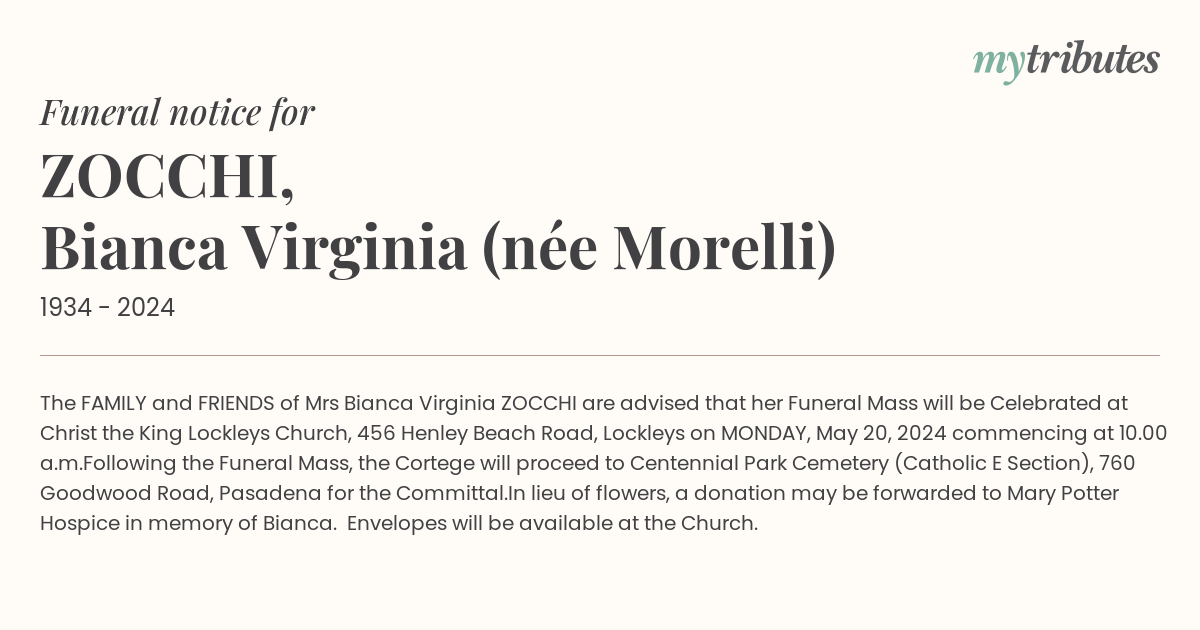 mytributes

Funeral notice for

ZOCCHI,
Bianca Virginia (née Morelli)

1934 - 2024

The FAMILY and FRIENDS of Mrs Bianca Virginia ZOCCHI are advised that her Funeral Mass will be Celebrated at Christ the King Lockleys Church, 456 Henley Beach Road, Lockleys on MONDAY, May 20, 2024 commencing at 10.00 a.m.Following the Funeral Mass, the Cortege will proceed to Centennial Park Cemetery (Catholic E Section), 760 Goodwood Road, Pasadena for the Committal.In lieu of flowers, a donation may be forwarded to Mary Potter Hospice in memory of Bianca. Envelopes will be available at the Church.